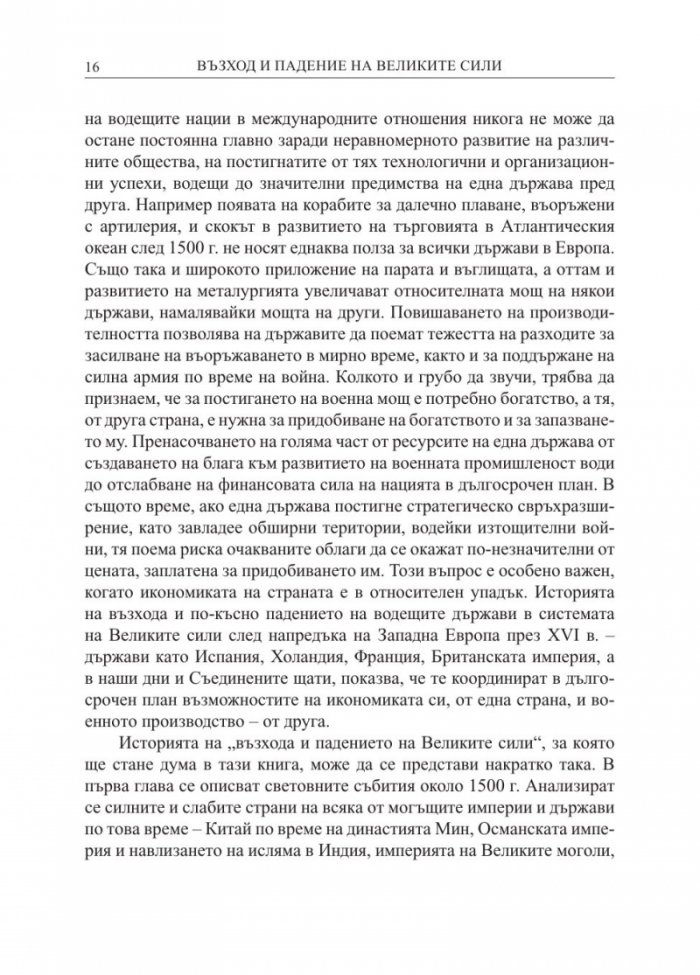 16 ВЪЗХОД И ПАДЕНИЕ НА ВЕЛИКИТЕ СИЛИ

на водещите нации в международните отношения никога не може да остане постоянна главно заради неравномерното развитие на различните общества, на постигнатите от тях технологични и организационни успехи, водещи до значителни предимства на една държава пред друга. Например появата на корабите за далечно плаване, въоръжени с артилерия, и скокът в развитието на търговията в Атлантическия океан след 1500 г. не носят еднаква полза за всички държави в Европа. Също така и широкото приложение на парата и въглищата, а оттам и развитието на металургията увеличават относителната мощ на някои държави, намалявайки мощта на други. Повишаването на производителността позволява на държавите да поемат тежестта на разходите за засилване на въоръжаването в мирно време, както и за поддържане на силна армия по време на война. Колкото и грубо да звучи, трябва да признаем, че за постигането на военна мощ е потребно богатство, а тя, от друга страна, е нужна за придобиване на богатството и за запазването му. Пренасочването на голяма част от ресурсите на една държава от създаването на блага към развитието на военната промишленост води до отслабване на финансовата сила на нацията в дългосрочен план. В същото време, ако една държава постигне стратегическо свръхразширение, като завладее обширни територии, водейки изтощителни войни, тя поема риска очакваните облаги да се окажат по-незначителни от цената, заплатена за придобиването им. Този въпрос е особено важен, когато икономиката на страната е в относителен упадък. Историята на възхода и по-късно падението на водещите държави в системата на Великите сили след напредъка на Западна Европа през XVI в. – държави като Испания, Холандия, Франция, Британската империя, а в наши дни и Съединените щати, показва, че те координират в дългосрочен план възможностите на икономиката си, от една страна, и военното производство – от друга.

Историята на „възхода и падението на Великите сили“, за която ще стане дума в тази книга, може да се представи накратко така. В първа глава се описват световните събития около 1500 г. Анализират се силните и слабите страни на всяка от могъщите империи и държави по това време – Китай по време на династията Мин, Османската империя и навлизането на исляма в Индия, империята на Великите моголи,